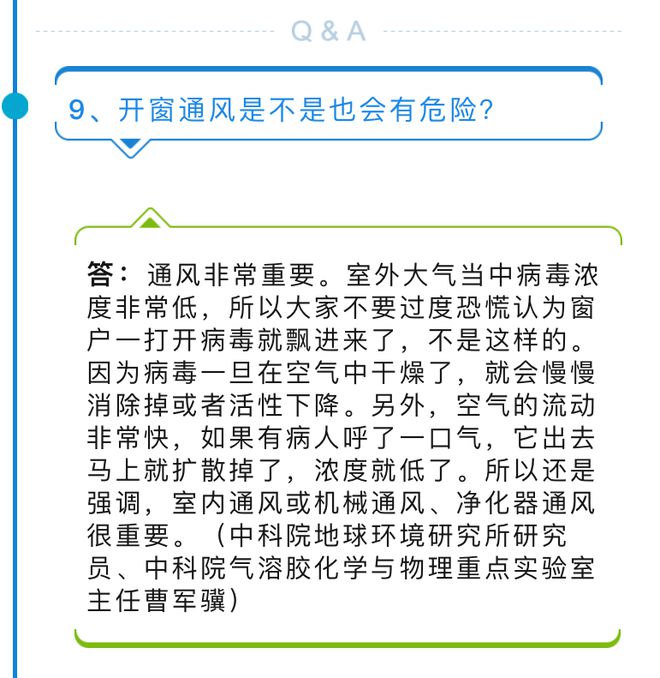 Q & A

9、开窗通风是不是也会有危险?

答：通风非常重要。室外大气当中病毒浓度非常低，所以大家不要过度恐慌认为窗户一打开病毒就飘进来了，不是这样的。因为病毒一旦在空气中干燥了，就会慢慢消除掉或者活性下降。另外，空气的流动非常快，如果有病人呼了一口气，它出去马上就扩散掉了，浓度就低了。所以还是强调，室内通风或机械通风、净化器通风很重要。（中科院地球环境研究所研究员、中科院气溶胶化学与物理重点实验室主任曹军骥）